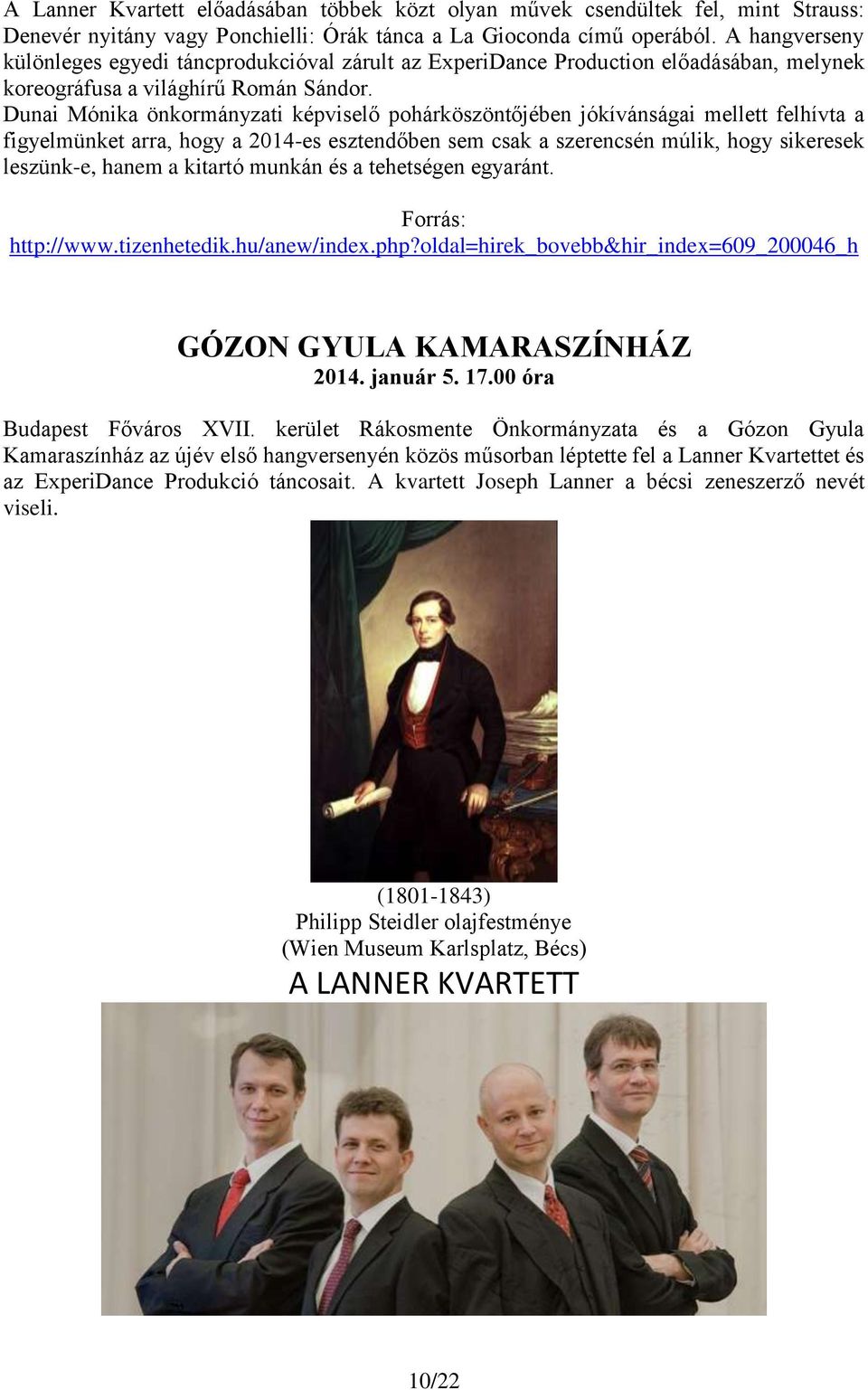 A Lanner Kvartett előadásában többek közt olyan művek csendültek fel, mint Strauss: Denevér nyitány vagy Ponchielli: Órák tánca a La Gioconda című operából. A hangverseny különleges egyedi táncprodukcióval zárult az ExperiDance Production előadásában, melynek koreográfusa a világhírű Román Sándor.
Dunai Mónika önkormányzati képviselő pohárköszöntőjében jókívánságai mellett felhívta a figyelmünket arra, hogy a 2014-es esztendőben sem csak a szerencsén múlik, hogy sikeresek leszünk-e, hanem a kitartó munkán és a tehetségen egyaránt.

Forrás:
http://www.tizenhetedik.hu/anew/index.php?oldal=hirek_bovebb&hir_index=609_200046_h

GÓZON GYULA KAMARASZÍNHÁZ
2014. január 5. 17.00 óra

Budapest Főváros XVII. kerület Rákosmente Önkormányzata és a Gózon Gyula Kamaraszínház az újév első hangversenyén közös műsorban léptette fel a Lanner Kvartettet és az ExperiDance Produkció táncosait. A kvartett Joseph Lanner a bécsi zeneszerző nevét viseli.

(1801-1843)
Philipp Steidler olajfestménye
(Wien Museum Karlsplatz, Bécs)

A LANNER KVARTETT

10/22